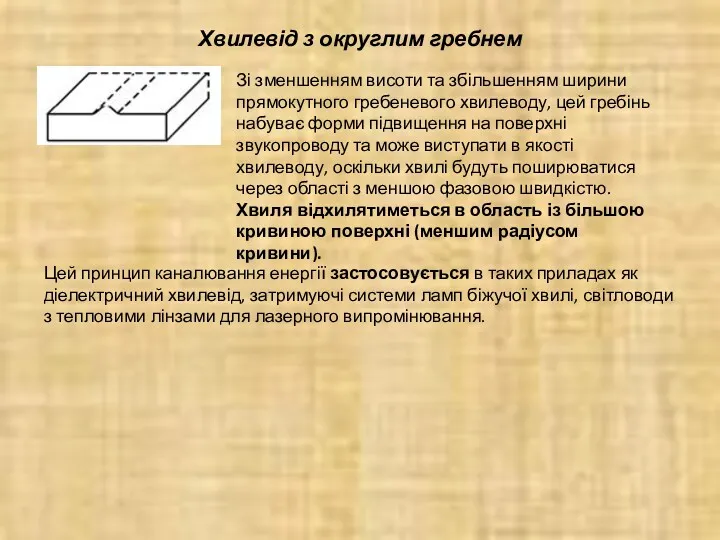 Хвилевід з округлим гребнем

Зі зменшенням висоти та збільшенням ширини прямокутного гребеневого хвилеводу, цей гребінь набуває форми підвищення на поверхні звукопроводу та може виступати в якості хвилеводу, оскільки хвилі будуть поширюватися через області з меншою фазовою швидкістю. Хвиля відхилятиметься в область із більшою кривиною поверхні (меншим радіусом кривини).

Цей принцип каналювання енергії застосовується в таких приладах як діелектричний хвилевід, затримуючі системи ламп біжучої хвилі, світловоди з тепловими лінзами для лазерного випромінювання.